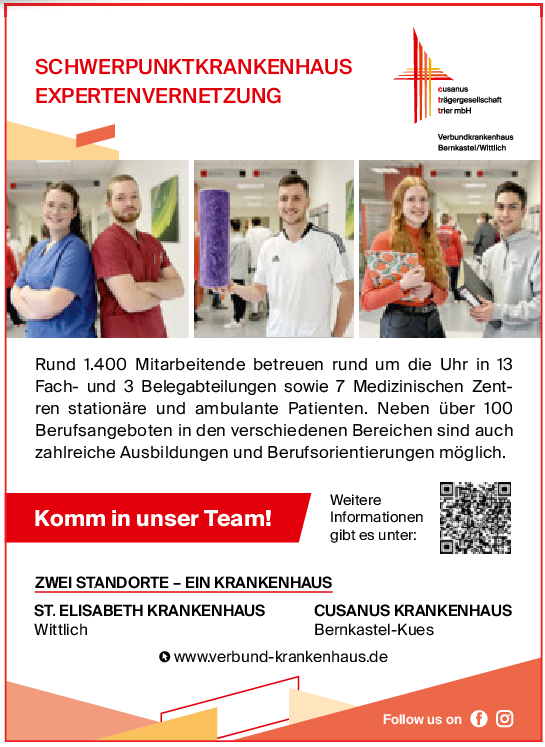 SCHWERPUNKTKRANKENHAUS
EXPERTENVERNETZUNG

cusanus
trägergesellschaft
trier mbH

Verbundkrankenhaus
Bernkastel/Wittlich

Rund 1.400 Mitarbeitende betreuen rund um die Uhr in 13 Fach- und 3 Belegabteilungen sowie 7 Medizinischen Zentren stationäre und ambulante Patienten. Neben über 100 Berufsangeboten in den verschiedenen Bereichen sind auch zahlreiche Ausbildungen und Berufsorientierungen möglich.

Komm in unser Team!

Weitere Informationen gibt es unter:

ZWEI STANDORTE – EIN KRANKENHAUS

ST. ELISABETH KRANKENHAUS
Wittlich

CUSANUS KRANKENHAUS
Bernkastel-Kues

www.verbund-krankenhaus.de

Follow us on